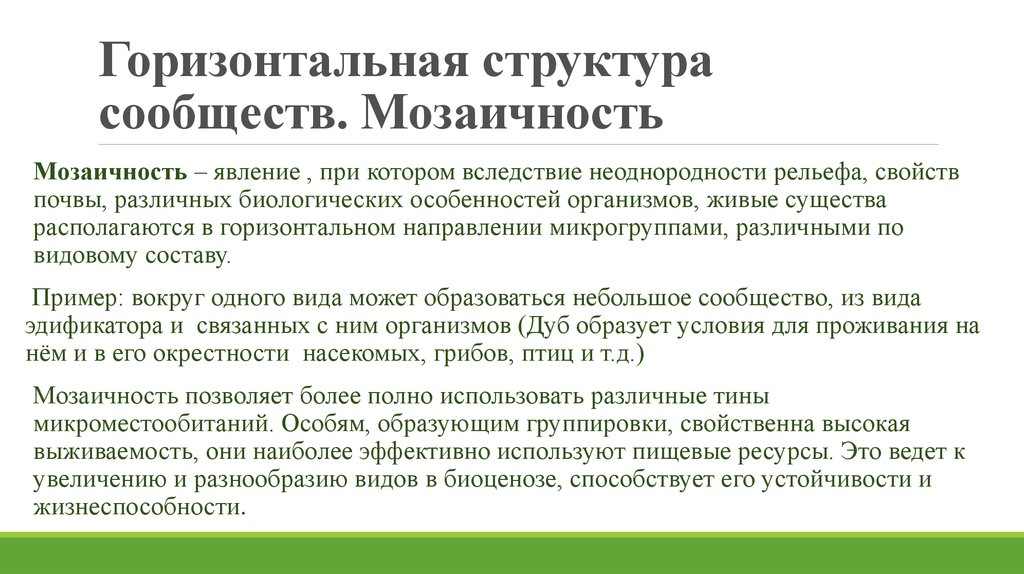 Горизонтальная структура сообществ. Мозаичность

Мозаичность – явление , при котором вследствие неоднородности рельефа, свойств почвы, различных биологических особенностей организмов, живые существа располагаются в горизонтальном направлении микрогруппами, различными по видовому составу.

Пример: вокруг одного вида может образоваться небольшое сообщество, из вида эдификатора и связанных с ним организмов (Дуб образует условия для проживания на нём и в его окрестности насекомых, грибов, птиц и т.д.)

Мозаичность позволяет более полно использовать различные тины микроместообитаний. Особям, образующим группировки, свойственна высокая выживаемость, они наиболее эффективно используют пищевые ресурсы. Это ведет к увеличению и разнообразию видов в биоценозе, способствует его устойчивости и жизнеспособности.